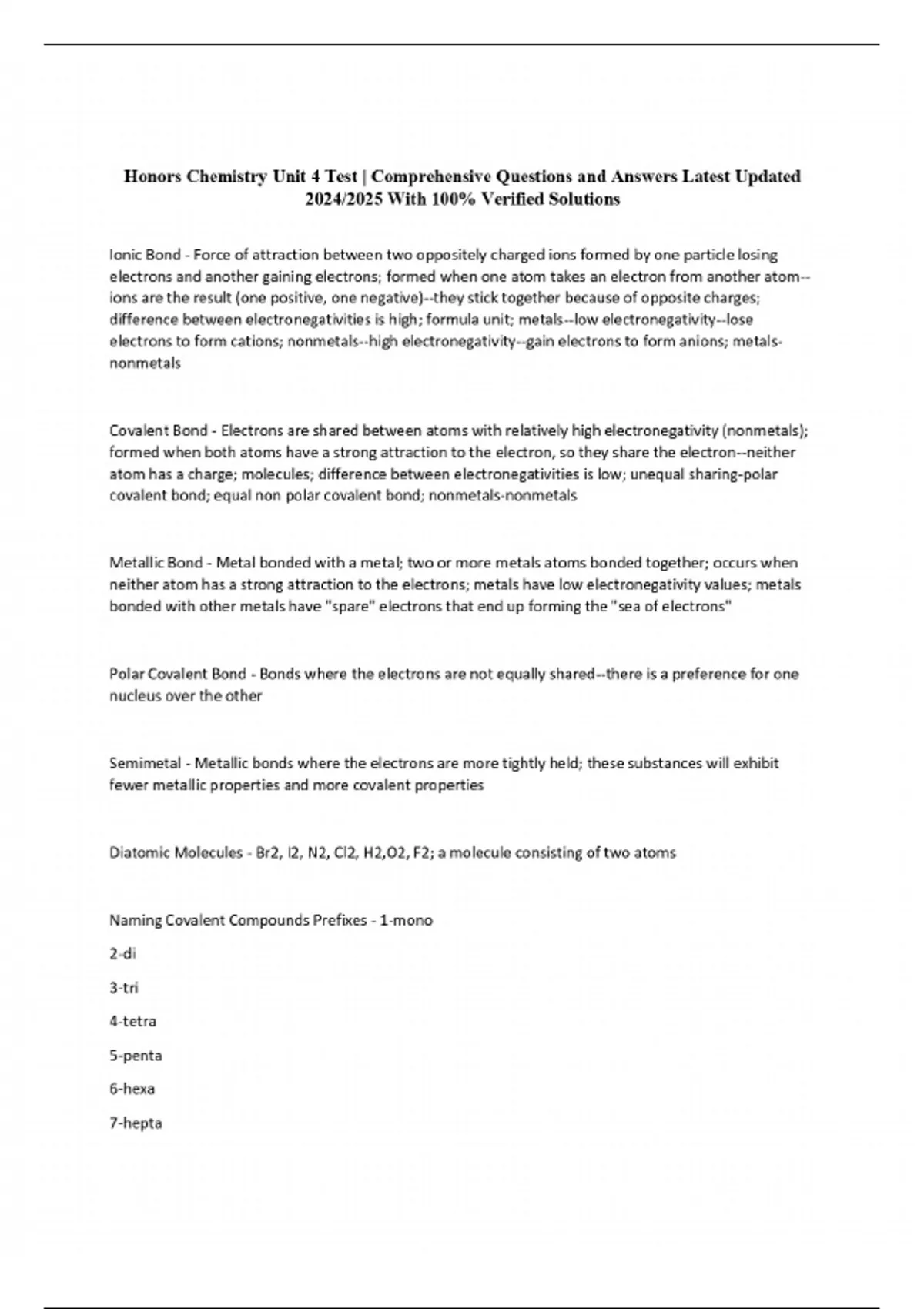 Honors Chemistry Unit 4 Test | Comprehensive Questions and Answers Latest Updated 2024/2025 With 100% Verified Solutions

Ionic Bond - Force of attraction between two oppositely charged ions formed by one particle losing electrons and another gaining electrons; formed when one atom takes an electron from another atom--ions are the result (one positive, one negative)--they stick together because of opposite charges; difference between electronegativities is high; formula unit; metals--low electronegativity--lose electrons to form cations; nonmetals--high electronegativity--gain electrons to form anions; metals-nonmetals

Covalent Bond - Electrons are shared between atoms with relatively high electronegativity (nonmetals); formed when both atoms have a strong attraction to the electron, so they share the electron--neither atom has a charge; molecules; difference between electronegativities is low; unequal sharing-polar covalent bond; equal non polar covalent bond; nonmetals-nonmetals

Metallic Bond - Metal bonded with a metal; two or more metals atoms bonded together; occurs when neither atom has a strong attraction to the electrons; metals have low electronegativity values; metals bonded with other metals have "spare" electrons that end up forming the "sea of electrons"

Polar Covalent Bond - Bonds where the electrons are not equally shared--there is a preference for one nucleus over the other

Semimetal - Metallic bonds where the electrons are more tightly held; these substances will exhibit fewer metallic properties and more covalent properties

Diatomic Molecules - Br2, I2, N2, Cl2, H2,O2, F2; a molecule consisting of two atoms

Naming Covalent Compounds Prefixes - 1-mono

2-di

3-tri

4-tetra

5-penta

6-hexa

7-hepta